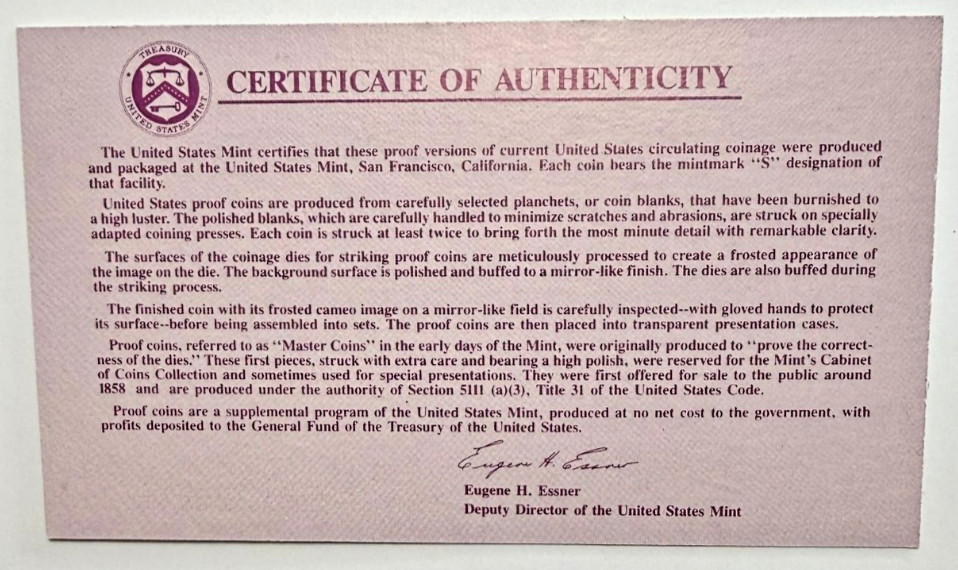 TREASURY
UNITED STATES MINT

CERTIFICATE OF AUTHENTICITY

The United States Mint certifies that these proof versions of current United States circulating coinage were produced and packaged at the United States Mint, San Francisco, California. Each coin bears the mintmark "S" designation of that facility.

United States proof coins are produced from carefully selected planchets, or coin blanks, that have been burnished to a high luster. The polished blanks, which are carefully handled to minimize scratches and abrasions, are struck on specially adapted coining presses. Each coin is struck at least twice to bring forth the most minute detail with remarkable clarity.

The surfaces of the coinage dies for striking proof coins are meticulously processed to create a frosted appearance of the image on the die. The background surface is polished and buffed to a mirror-like finish. The dies are also buffed during the striking process.

The finished coin with its frosted cameo image on a mirror-like field is carefully inspected--with gloved hands to protect its surface--before being assembled into sets. The proof coins are then placed into transparent presentation cases.

Proof coins, referred to as "Master Coins" in the early days of the Mint, were originally produced to "prove the correctness of the dies." These first pieces, struck with extra care and bearing a high polish, were reserved for the Mint's Cabinet of Coins Collection and sometimes used for special presentations. They were first offered for sale to the public around 1858 and are produced under the authority of Section 5111 (a)(3), Title 31 of the United States Code.

Proof coins are a supplemental program of the United States Mint, produced at no net cost to the government, with profits deposited to the General Fund of the Treasury of the United States.

Eugene H. Essner

Eugene H. Essner
Deputy Director of the United States Mint